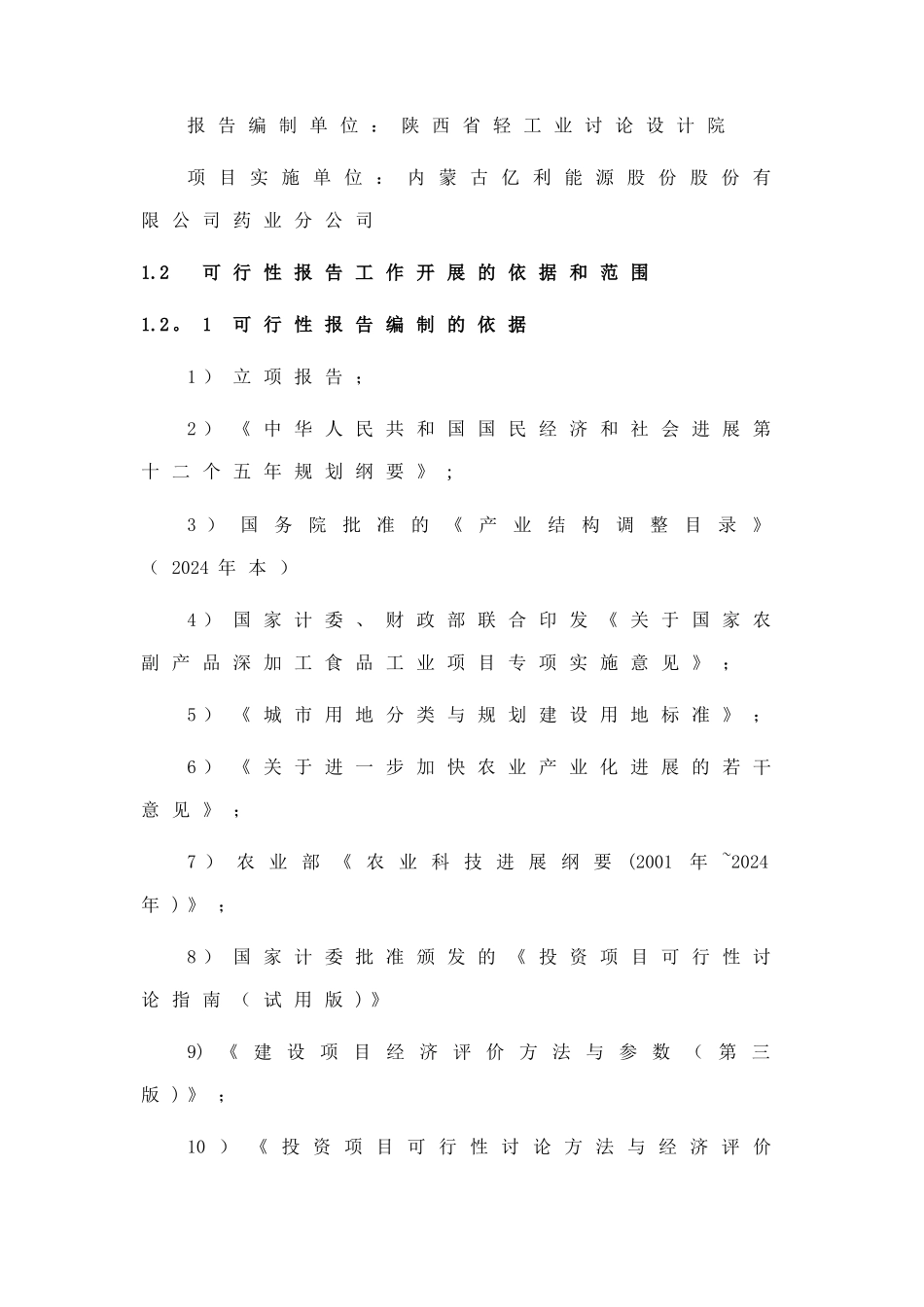 报告编制单位：陕西省轻工业讨论设计院

项目实施单位：内蒙古亿利能源股份股份有限公司药业分公司

1.2 可行性报告工作开展的依据和范围

1.2。1 可行性报告编制的依据

1）立项报告；

2）《中华人民共和国国民经济和社会进展第十二个五年规划纲要》；

3）国务院批准的《产业结构调整目录》（2024年本）

4）国家计委、财政部联合印发《关于国家农副产品深加工食品工业项目专项实施意见》；

5）《城市用地分类与规划建设用地标准》；

6）《关于进一步加快农业产业化进展的若干意见》；

7）农业部《农业科技进展纲要（2001年~2024年）》；

8）国家计委批准颁发的《投资项目可行性讨论指南（试用版）》

9）《建设项目经济评价方法与参数（第三版）》；

10）《投资项目可行性讨论方法与经济评价